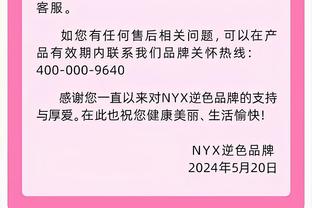 客服。

如您有任何售后相关问题，可以在产品有效期内联系我们品牌关怀热线：400-000-9640

感谢您一直以来对NYX逆色品牌的支持与厚爱。在此也祝您健康美丽、生活愉快！

NYX逆色品牌
2024年5月20日